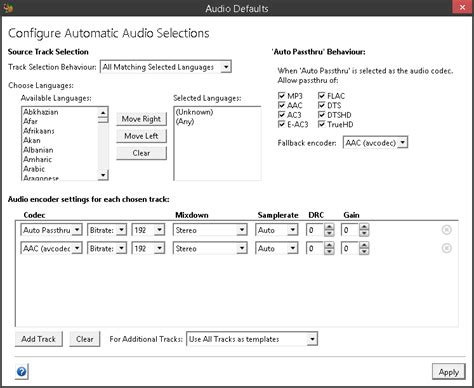 Audio Defaults

Configure Automatic Audio Selections

Source Track Selection

Track Selection Behaviour: All Matching Selected Languages

Choose Languages:

Available Languages:

Abkhazian
Afar
Afrikaans
Akan
Albanian
Amharic
Arabic
Aragonese

Move Right

Move Left

Clear

Selected Languages:

(Unknown)
(Any)

'Auto Passthru' Behaviour:

When 'Auto Passthru' is selected as the audio codec. Allow passthru of:

MP3
AAC
AC3
E-AC3
FLAC
DTS
DTSHD
TrueHD

Fallback encoder: AAC (avcodec)

Audio encoder settings for each chosen track:

| Codec | | | Mixdown | Samplerate | DRC | Gain |
|---|---|---|---|---|---|---|
| Auto Passthru | Bitrate: | 192 | Stereo | Auto | 0 | 0 |
| AAC (avcodec | Bitrate: | 192 | Stereo | Auto | 0 | 0 |

Add Track

Clear

For Additional Tracks: Use All Tracks as templates

Apply